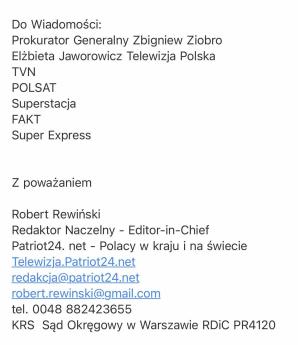 Do Wiadomości:
Prokurator Generalny Zbigniew Ziobro
Elżbieta Jaworowicz Telewizja Polska
TVN
POLSAT
Superstacja
FAKT
Super Express

Z poważaniem

Robert Rewiński
Redaktor Naczelny - Editor-in-Chief
Patriot24. net - Polacy w kraju i na świecie
Telewizja.Patriot24.net
redakcja@patriot24.net
robert.rewinski@gmail.com
tel. 0048 882423655
KRS Sąd Okręgowy w Warszawie RDiC PR4120